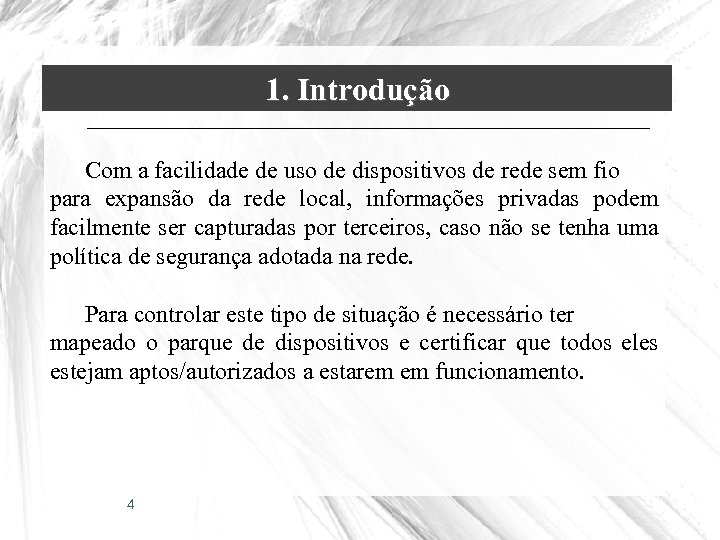 1. Introdução

Com a facilidade de uso de dispositivos de rede sem fio para expansão da rede local, informações privadas podem facilmente ser capturadas por terceiros, caso não se tenha uma política de segurança adotada na rede.

Para controlar este tipo de situação é necessário ter mapeado o parque de dispositivos e certificar que todos eles estejam aptos/autorizados a estarem em funcionamento.

4